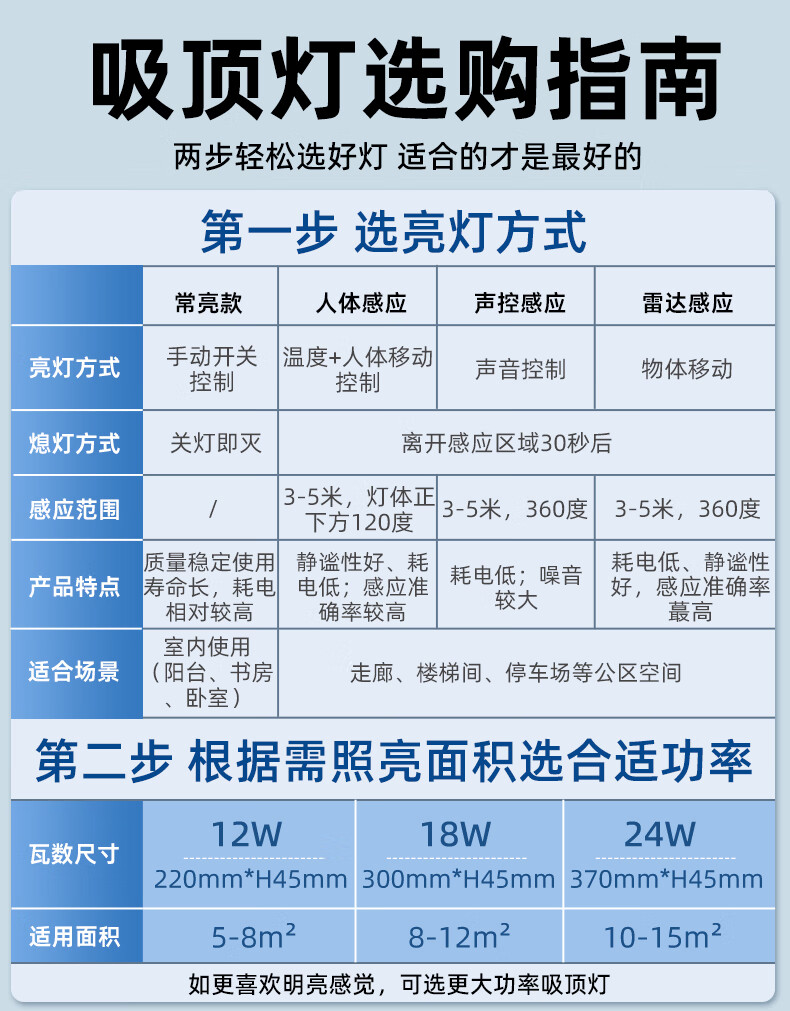 吸顶灯选购指南

两步轻松选好灯 适合的才是最好的

第一步 选亮灯方式

|  | 常亮款 | 人体感应 | 声控感应 | 雷达感应 |
|---|---|---|---|---|
| 亮灯方式 | 手动开关控制 | 温度+人体移动控制 | 声音控制 | 物体移动 |
| 熄灯方式 | 关灯即灭 | 离开感应区域30秒后 |  |  |
| 感应范围 | / | 3-5米，灯体正下方120度 | 3-5米，360度 | 3-5米，360度 |
| 产品特点 | 质量稳定使用寿命长，耗电相对较高 | 静谧性好、耗电低；感应准确率较高 | 耗电低；噪音较大 | 耗电低、静谧性好，感应准确率蕞高 |
| 适合场景 | 室内使用（阳台、书房、卧室） | 走廊、楼梯间、停车场等公区空间 |  |  |

第二步 根据需照亮面积选合适功率

| 瓦数尺寸 | 12W 220mm*H45mm | 18W 300mm*H45mm | 24W 370mm*H45mm |
|---|---|---|---|
| 适用面积 | 5-8m² | 8-12m² | 10-15m² |

如更喜欢明亮感觉，可选更大功率吸顶灯